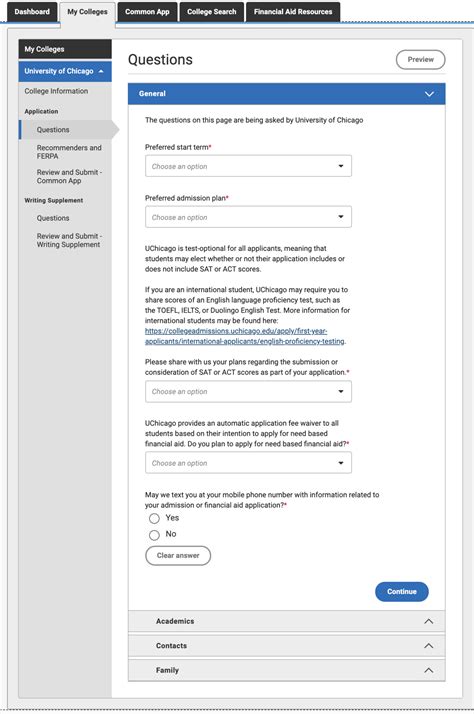 Dashboard My Colleges Common App College Search Financial Aid Resources

My Colleges
University of Chicago
College Information
Application
Questions
Recommenders and FERPA
Review and Submit - Common App
Writing Supplement
Questions
Review and Submit - Writing Supplement

Questions

Preview

General

The questions on this page are being asked by University of Chicago

Preferred start term*
Choose an option

Preferred admission plan*
Choose an option

UChicago is test-optional for all applicants, meaning that students may elect whether or not their application includes or does not include SAT or ACT scores.

If you are an international student, UChicago may require you to share scores of an English language proficiency test, such as the TOEFL, IELTS, or Duolingo English Test. More information for international students may be found here: https://collegeadmissions.uchicago.edu/apply/first-year-applicants/international-applicants/english-proficiency-testing.

Please share with us your plans regarding the submission or consideration of SAT or ACT scores as part of your application.*
Choose an option

UChicago provides an automatic application fee waiver to all students based on their intention to apply for need based financial aid. Do you plan to apply for need based financial aid?*
Choose an option

May we text you at your mobile phone number with information related to your admission or financial aid application?*
Yes
No
Clear answer

Continue

Academics
Contacts
Family